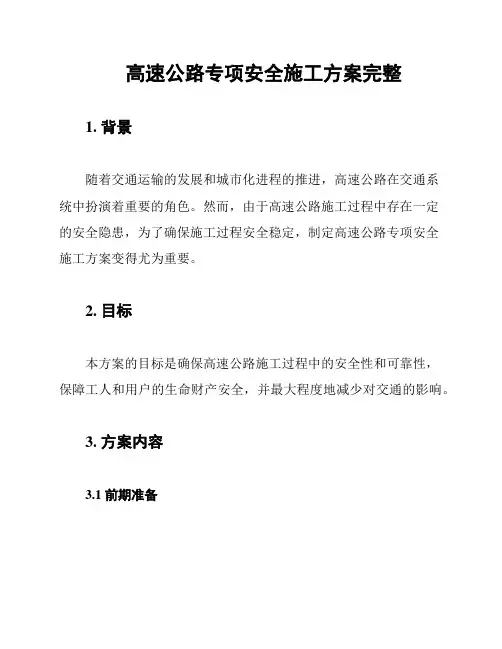 高速公路专项安全施工方案完整

1. 背景

随着交通运输的发展和城市化进程的推进，高速公路在交通系统中扮演着重要的角色。然而，由于高速公路施工过程中存在一定的安全隐患，为了确保施工过程安全稳定，制定高速公路专项安全施工方案变得尤为重要。

2. 目标

本方案的目标是确保高速公路施工过程中的安全性和可靠性，保障工人和用户的生命财产安全，并最大程度地减少对交通的影响。

3. 方案内容

3.1 前期准备